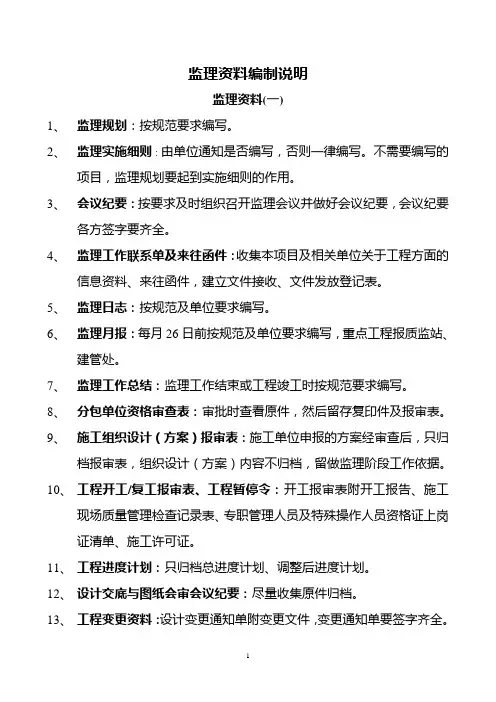 监理资料编制说明

监理资料(一)

1、 监理规划：按规范要求编写。

2、 监理实施细则：由单位通知是否编写，否则一律编写。不需要编写的项目，监理规划要起到实施细则的作用。

3、 会议纪要：按要求及时组织召开监理会议并做好会议纪要，会议纪要各方签字要齐全。

4、 监理工作联系单及来往函件：收集本项目及相关单位关于工程方面的信息资料、来往函件，建立文件接收、文件发放登记表。

5、 监理日志：按规范及单位要求编写。

6、 监理月报：每月 26 日前按规范及单位要求编写，重点工程报质监站、建管处。

7、 监理工作总结：监理工作结束或工程竣工时按规范要求编写。

8、 分包单位资格审查表：审批时查看原件，然后留存复印件及报审表。

9、 施工组织设计（方案）报审表：施工单位申报的方案经审查后，只归档报审表，组织设计（方案）内容不归档，留做监理阶段工作依据。

10、 工程开工/复工报审表、工程暂停令：开工报审表附开工报告、施工现场质量管理检查记录表、专职管理人员及特殊操作人员资格证上岗证清单、施工许可证。

11、 工程进度计划：只归档总进度计划、调整后进度计划。

12、 设计交底与图纸会审会议纪要：尽量收集原件归档。

13、 工程变更资料：设计变更通知单附变更文件，变更通知单要签字齐全。

1